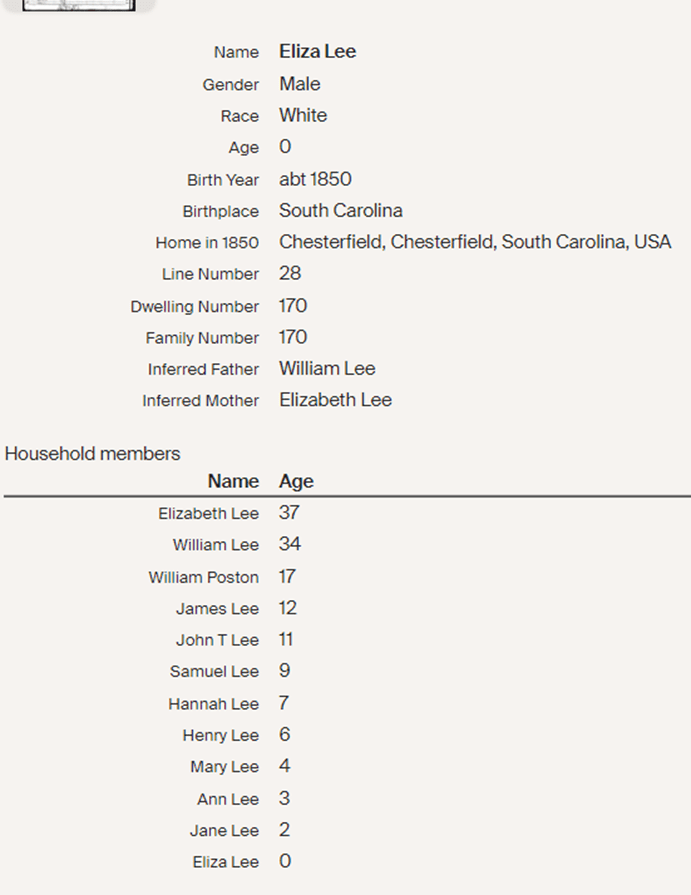 | | |
|---|---|
| Name | Eliza Lee |
| Gender | Male |
| Race | White |
| Age | 0 |
| Birth Year | abt 1850 |
| Birthplace | South Carolina |
| Home in 1850 | Chesterfield, Chesterfield, South Carolina, USA |
| Line Number | 28 |
| Dwelling Number | 170 |
| Family Number | 170 |
| Inferred Father | William Lee |
| Inferred Mother | Elizabeth Lee |

Household members

| Name | Age |
|---|---|
| Elizabeth Lee | 37 |
| William Lee | 34 |
| William Poston | 17 |
| James Lee | 12 |
| John T Lee | 11 |
| Samuel Lee | 9 |
| Hannah Lee | 7 |
| Henry Lee | 6 |
| Mary Lee | 4 |
| Ann Lee | 3 |
| Jane Lee | 2 |
| Eliza Lee | 0 |